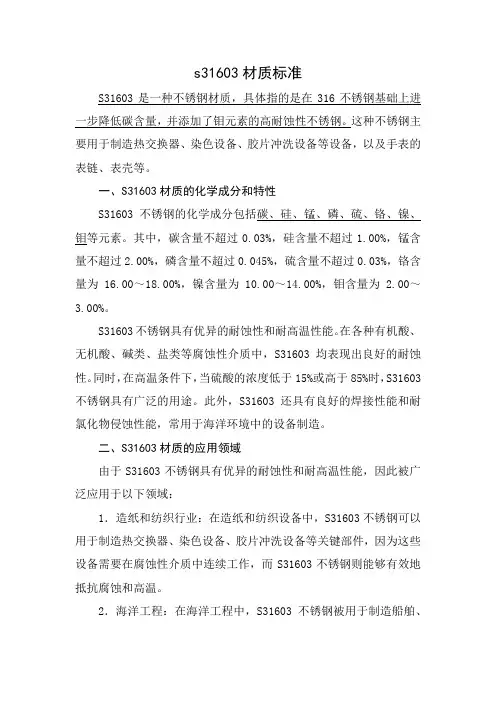 s31603 材质标准

S31603 是一种不锈钢材质，具体指的是在 316 不锈钢基础上进一步降低碳含量，并添加了钼元素的高耐蚀性不锈钢。这种不锈钢主要用于制造热交换器、染色设备、胶片冲洗设备等设备，以及手表的表链、表壳等。

一、S31603 材质的化学成分和特性

S31603 不锈钢的化学成分包括碳、硅、锰、磷、硫、铬、镍、钼等元素。其中，碳含量不超过 0.03%，硅含量不超过 1.00%，锰含量不超过 2.00%，磷含量不超过 0.045%，硫含量不超过 0.03%，铬含量为 16.00～18.00%，镍含量为 10.00～14.00%，钼含量为 2.00～3.00%。

S31603 不锈钢具有优异的耐蚀性和耐高温性能。在各种有机酸、无机酸、碱类、盐类等腐蚀性介质中，S31603 均表现出良好的耐蚀性。同时，在高温条件下，当硫酸的浓度低于 15%或高于 85%时，S31603 不锈钢具有广泛的用途。此外，S31603 还具有良好的焊接性能和耐氯化物侵蚀性能，常用于海洋环境中的设备制造。

二、S31603 材质的应用领域

由于 S31603 不锈钢具有优异的耐蚀性和耐高温性能，因此被广泛应用于以下领域：

1. 造纸和纺织行业：在造纸和纺织设备中，S31603 不锈钢可以用于制造热交换器、染色设备、胶片冲洗设备等关键部件，因为这些设备需要在腐蚀性介质中连续工作，而 S31603 不锈钢则能够有效地抵抗腐蚀和高温。

2. 海洋工程：在海洋工程中，S31603 不锈钢被用于制造船舶、